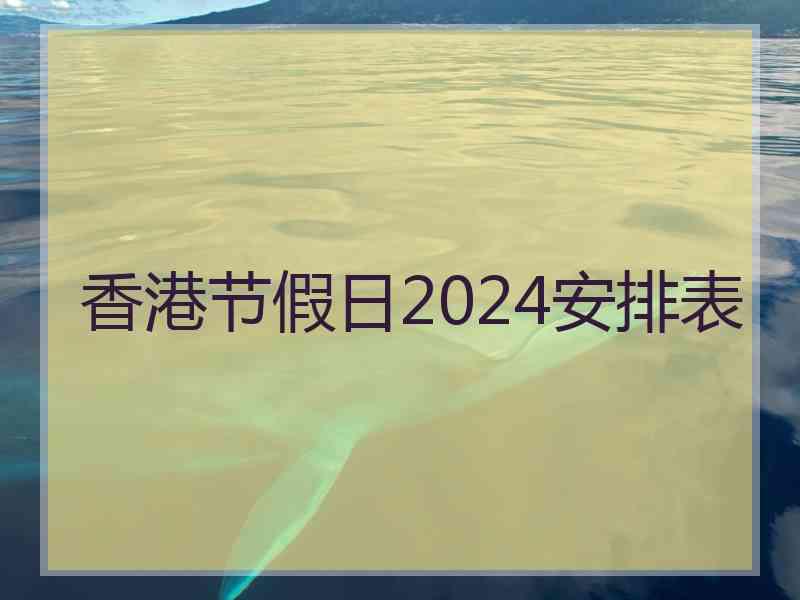 香港节假日2024安排表